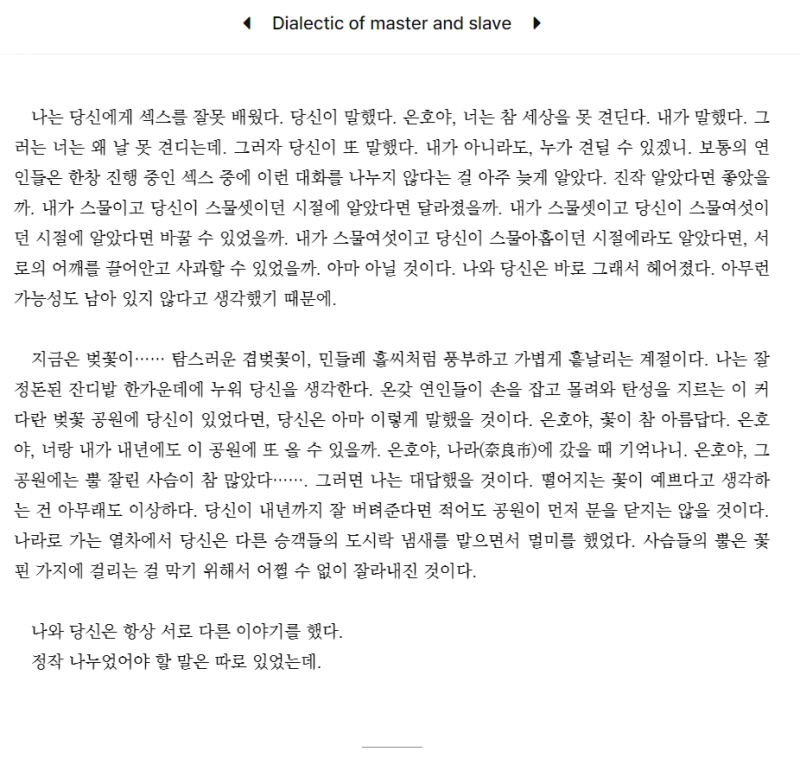 ◀ Dialectic of master and slave ▶

나는 당신에게 섹스를 잘못 배웠다. 당신이 말했다. 은호야, 너는 참 세상을 못 견딘다. 내가 말했다. 그러는 너는 왜 날 못 견디는데. 그러자 당신이 또 말했다. 내가 아니라도, 누가 견딜 수 있겠니. 보통의 연인들은 한창 진행 중인 섹스 중에 이런 대화를 나누지 않다는 걸 아주 늦게 알았다. 진작 알았다면 좋았을까. 내가 스물이고 당신이 스물셋이던 시절에 알았다면 달라졌을까. 내가 스물셋이고 당신이 스물여섯이던 시절에 알았다면 바꿀 수 있었을까. 내가 스물여섯이고 당신이 스물아홉이던 시절에라도 알았다면, 서로의 어깨를 끌어안고 사과할 수 있었을까. 아마 아닐 것이다. 나와 당신은 바로 그래서 헤어졌다. 아무런 가능성도 남아 있지 않다고 생각했기 때문에.

지금은 벚꽃이…… 탐스러운 겹벚꽃이, 민들레 홀씨처럼 풍부하고 가볍게 흩날리는 계절이다. 나는 잘 정돈된 잔디밭 한가운데에 누워 당신을 생각한다. 온갖 연인들이 손을 잡고 몰려와 탄성을 지르는 이 커다란 벚꽃 공원에 당신이 있었다면, 당신은 아마 이렇게 말했을 것이다. 은호야, 꽃이 참 아름답다. 은호야, 너랑 내가 내년에도 이 공원에 또 올 수 있을까. 은호야, 나라(奈良市)에 갔을 때 기억나니. 은호야, 그 공원에는 뿔 잘린 사슴이 참 많았다……. 그러면 나는 대답했을 것이다. 떨어지는 꽃이 예쁘다고 생각하는 건 아무래도 이상하다. 당신이 내년까지 잘 버텨준다면 적어도 공원이 먼저 문을 닫지는 않을 것이다. 나라로 가는 열차에서 당신은 다른 승객들의 도시락 냄새를 맡으면서 멀미를 했었다. 사슴들의 뿔은 꽃 핀 가지에 걸리는 걸 막기 위해서 어쩔 수 없이 잘라내진 것이다.

나와 당신은 항상 서로 다른 이야기를 했다.
정작 나누었어야 할 말은 따로 있었는데.